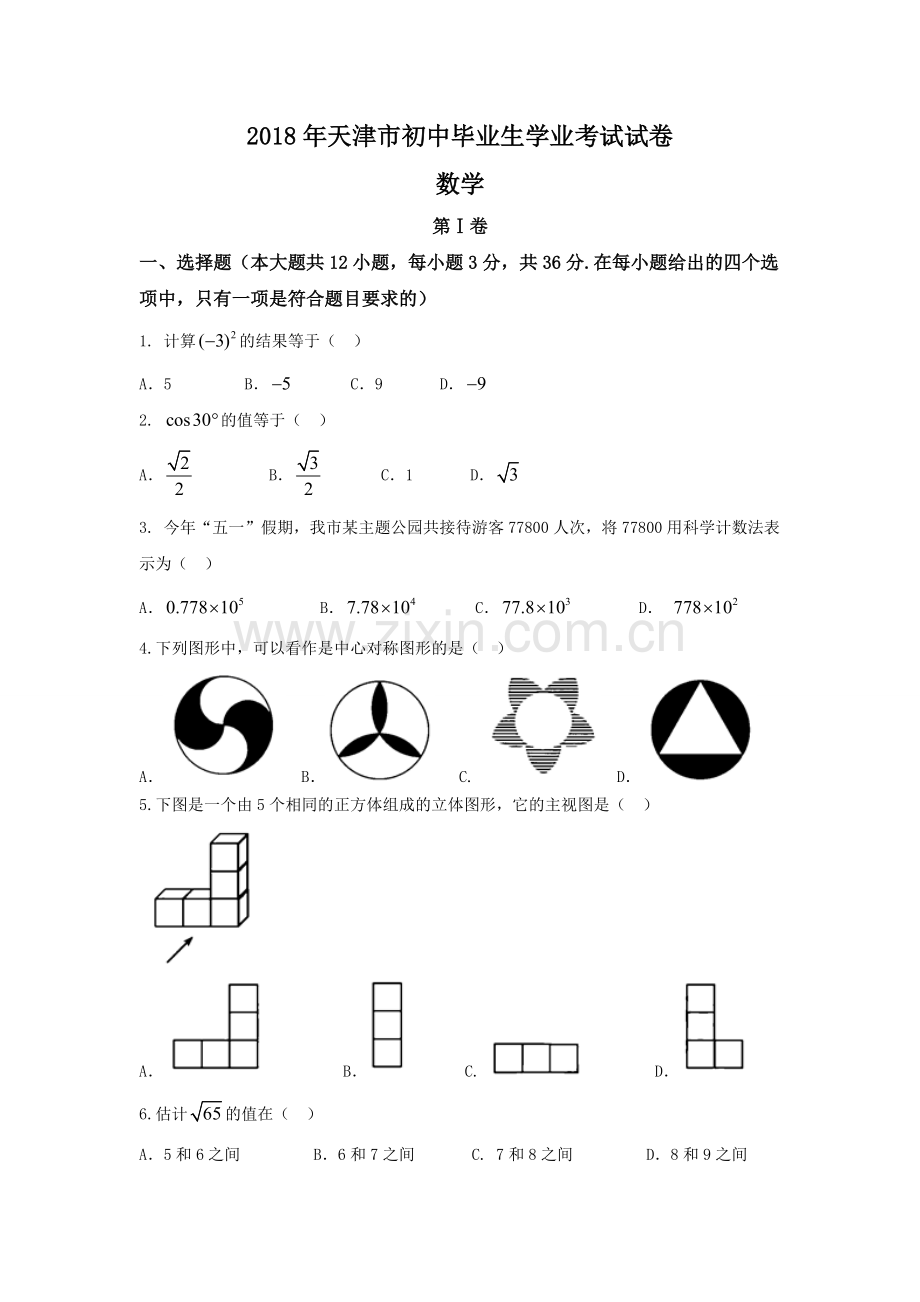 2018年天津市初中毕业生学业考试试卷

数学

第Ⅰ卷

一、选择题（本大题共12小题，每小题3分，共36分.在每小题给出的四个选项中，只有一项是符合题目要求的）

1. 计算$(-3)^2$的结果等于（ ）

A. 5 B. $-5$ C. 9 D. $-9$

2. $\cos 30°$的值等于（ ）

A. $\frac{\sqrt{2}}{2}$ B. $\frac{\sqrt{3}}{2}$ C. 1 D. $\sqrt{3}$

3. 今年“五一”假期，我市某主题公园共接待游客77800人次，将77800用科学计数法表示为（ ）

A. $0.778\times10^5$ B. $7.78\times10^4$ C. $77.8\times10^3$ D. $778\times10^2$

www.zixin.com.cn

4.下列图形中，可以看作是中心对称图形的是（ ）

A. B. C. D.

5.下图是一个由5个相同的正方体组成的立体图形，它的主视图是（ ）

A. B. C. D.

6.估计$\sqrt{65}$的值在（ ）

A. 5和6之间 B. 6和7之间 C. 7和8之间 D. 8和9之间